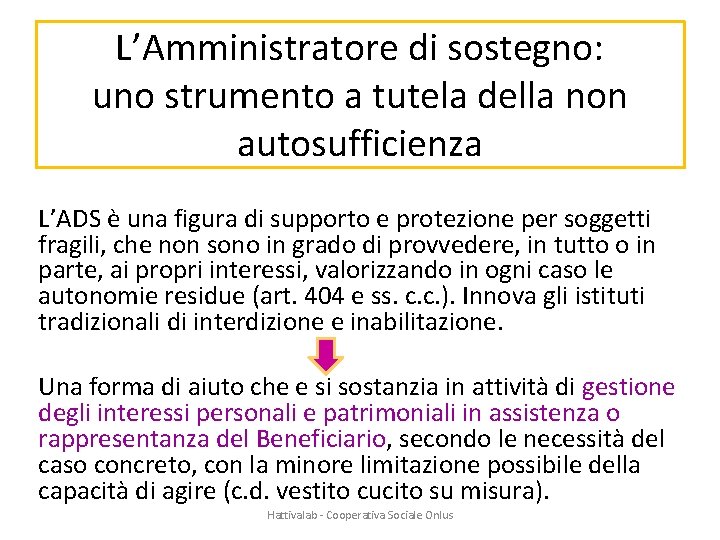 L'Amministratore di sostegno:
uno strumento a tutela della non autosufficienza

L'ADS è una figura di supporto e protezione per soggetti fragili, che non sono in grado di provvedere, in tutto o in parte, ai propri interessi, valorizzando in ogni caso le autonomie residue (art. 404 e ss. c.c.). Innova gli istituti tradizionali di interdizione e inabilitazione.

Una forma di aiuto che e si sostanzia in attività di gestione degli interessi personali e patrimoniali in assistenza o rappresentanza del Beneficiario, secondo le necessità del caso concreto, con la minore limitazione possibile della capacità di agire (c.d. vestito cucito su misura).

Hattivalab - Cooperativa Sociale Onlus